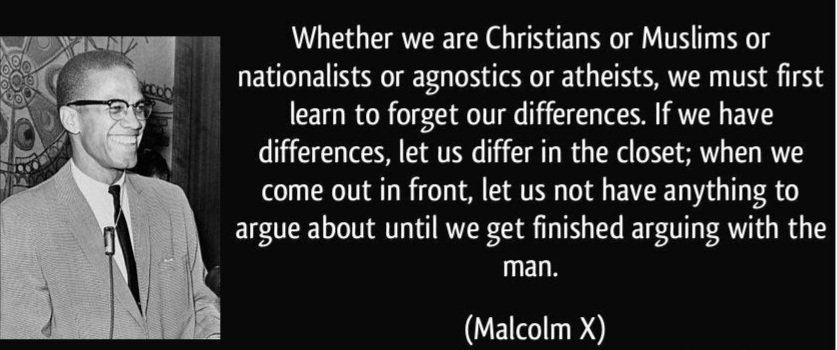 Whether we are Christians or Muslims or nationalists or agnostics or atheists, we must first learn to forget our differences. If we have differences, let us differ in the closet; when we come out in front, let us not have anything to argue about until we get finished arguing with the man.

(Malcolm X)